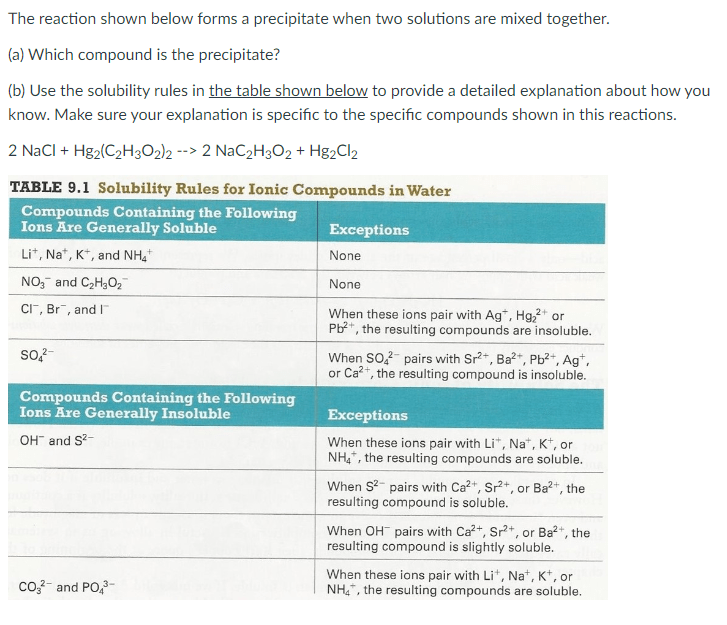 The reaction shown below forms a precipitate when two solutions are mixed together.

(a) Which compound is the precipitate?

(b) Use the solubility rules in the table shown below to provide a detailed explanation about how you know. Make sure your explanation is specific to the specific compounds shown in this reactions.

2 NaCl + $Hg_2(C_2H_3O_2)_2$ --> 2 $NaC_2H_3O_2$ + $Hg_2Cl_2$

TABLE 9.1 Solubility Rules for Ionic Compounds in Water

| Compounds Containing the Following Ions Are Generally Soluble | Exceptions |
|---|---|
| $Li^+$, $Na^+$, $K^+$, and $NH_4^+$ | None |
| $NO_3^-$ and $C_2H_3O_2^-$ | None |
| $Cl^-$, $Br^-$, and $I^-$ | When these ions pair with $Ag^+$, $Hg_2^{2+}$ or $Pb^{2+}$, the resulting compounds are insoluble. |
| $SO_4^{2-}$ | When $SO_4^{2-}$ pairs with $Sr^{2+}$, $Ba^{2+}$, $Pb^{2+}$, $Ag^+$, or $Ca^{2+}$, the resulting compound is insoluble. |
| **Compounds Containing the Following Ions Are Generally Insoluble** | **Exceptions** |
| $OH^-$ and $S^{2-}$ | When these ions pair with $Li^+$, $Na^+$, $K^+$, or $NH_4^+$, the resulting compounds are soluble. |
| | When $S^{2-}$ pairs with $Ca^{2+}$, $Sr^{2+}$, or $Ba^{2+}$, the resulting compound is soluble. |
| | When $OH^-$ pairs with $Ca^{2+}$, $Sr^{2+}$, or $Ba^{2+}$, the resulting compound is slightly soluble. |
| $CO_3^{2-}$ and $PO_4^{3-}$ | When these ions pair with $Li^+$, $Na^+$, $K^+$, or $NH_4^+$, the resulting compounds are soluble. |